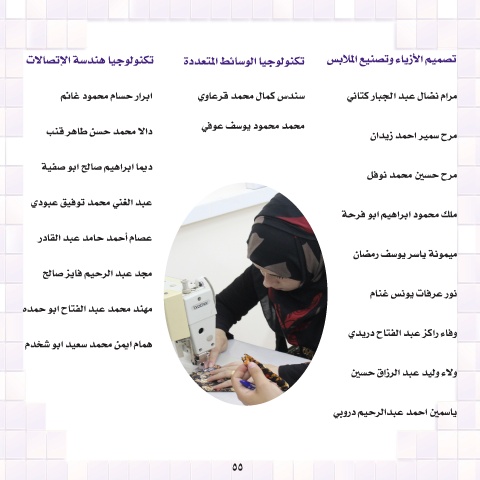 تصميم الأزياء وتصنيع الملابس

مرام نضال عبد الجبار كتاني

مرح سمير احمد زيدان

مرح حسين محمد نوفل

ملك محمود ابراهيم ابو فرحة

ميمونة ياسر يوسف رمضان

نور عرفات يونس غنام

وفاء راكز عبد الفتاح دريدي

ولاء وليد عبد الرزاق حسين

ياسمين احمد عبدالرحيم دروبي

تكنولوجيا الوسائط المتعددة

سندس كمال محمد قرعاوي

محمد محمود يوسف عوفي

تكنولوجيا هندسة الإتصالات

ابرار حسام محمود غانم

دالا محمد حسن طاهر قنب

ديما ابراهيم صالح ابو صفية

عبد الغني محمد توفيق عبودي

عصام أحمد حامد عبد القادر

مجد عبد الرحيم فايز صالح

مهند محمد عبد الفتاح ابو حمده

همام ايمن محمد سعيد ابو شخدم

٥٥